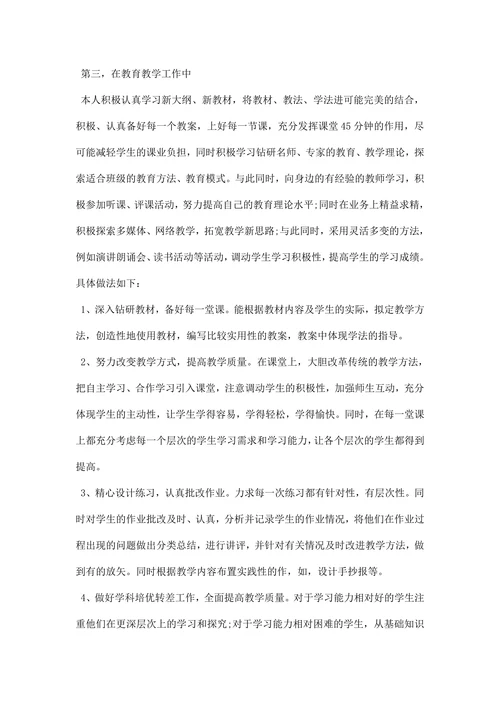 第三，在教育教学工作中

本人积极认真学习新大纲、新教材，将教材、教法、学法进可能完美的结合，积极、认真备好每一个教案，上好每一节课，充分发挥课堂45分钟的作用，尽可能减轻学生的课业负担，同时积极学习钻研名师、专家的教育、教学理论，探索适合班级的教育方法、教育模式。与此同时，向身边的有经验的教师学习，积极参加听课、评课活动，努力提高自己的教育理论水平;同时在业务上精益求精，积极探索多媒体、网络教学，拓宽教学新思路;与此同时，采用灵活多变的方法，例如演讲朗诵会、读书活动等活动，调动学生学习积极性，提高学生的学习成绩。具体做法如下：

1、深入钻研教材，备好每一堂课。能根据教材内容及学生的实际，拟定教学方法，创造性地使用教材，编写比较实用性的教案，教案中体现学法的指导。

2、努力改变教学方式，提高教学质量。在课堂上，大胆改革传统的教学方法，把自主学习、合作学习引入课堂，注意调动学生的积极性，加强师生互动，充分体现学生的主动性，让学生学得容易，学得轻松，学得愉快。同时，在每一堂课上都充分考虑每一个层次的学生学习需求和学习能力，让各个层次的学生都得到提高。

3、精心设计练习，认真批改作业。力求每一次练习都有针对性，有层次性。同时对学生的作业批改及时、认真，分析并记录学生的作业情况，将他们在作业过程出现的问题做出分类总结，进行讲评，并针对有关情况及时改进教学方法，做到有的放矢。同时根据教学内容布置实践性的作，如，设计手抄报等。

4、做好学科培优转差工作，全面提高教学质量。对于学习能力相对好的学生注重他们在更深层次上的学习和探究;对于学习能力相对困难的学生，从基础知识